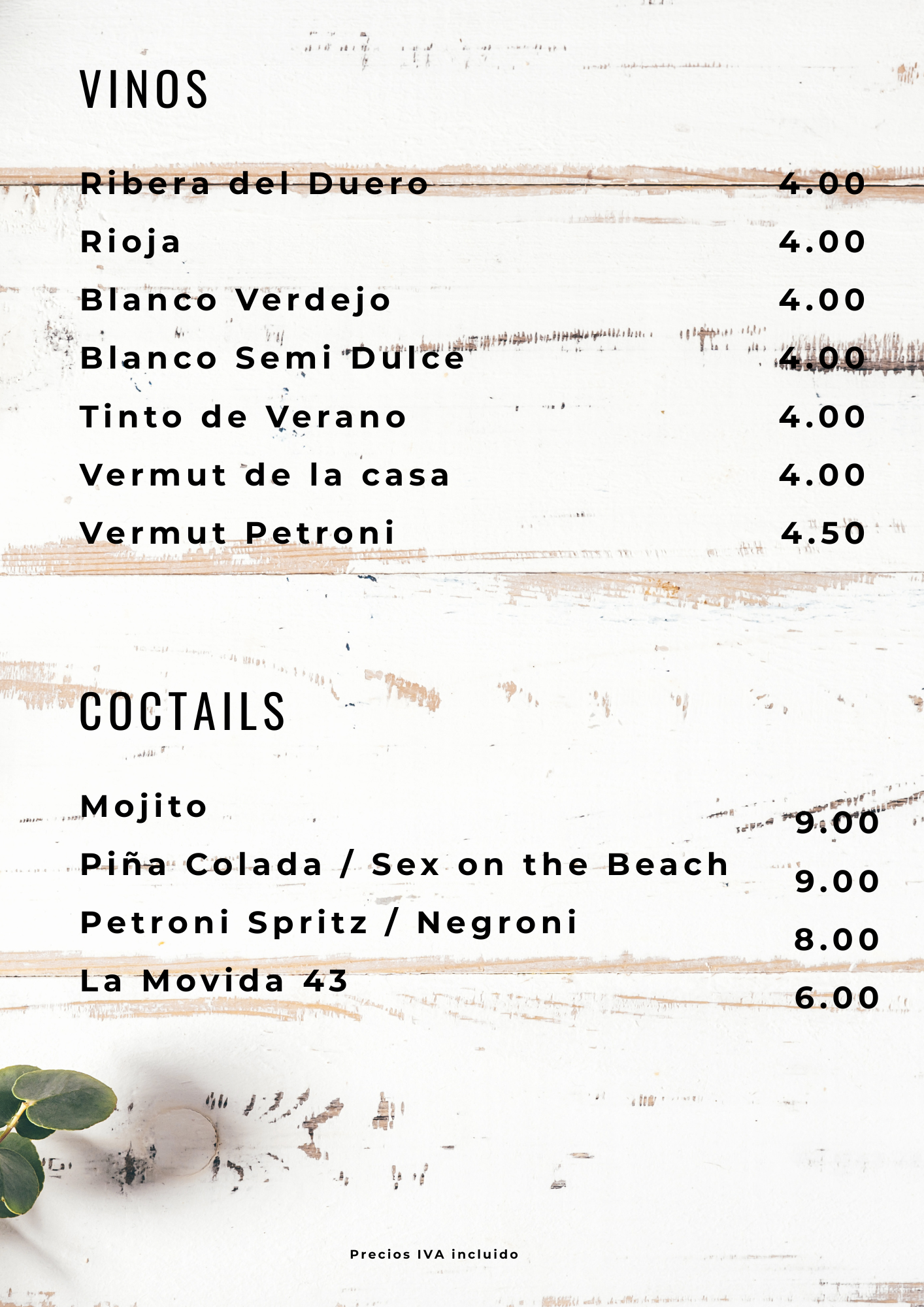 VINOS

Ribera del Duero 4.00

Rioja 4.00

Blanco Verdejo 4.00

Blanco Semi Dulce 4.00

Tinto de Verano 4.00

Vermut de la casa 4.00

Vermut Petroni 4.50

COCTAILS

Mojito 9.00

Piña Colada / Sex on the Beach 9.00

Petroni Spritz / Negroni 8.00

La Movida 43 6.00

Precios IVA incluido